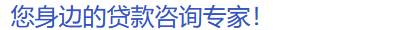 您身边的贷款咨询专家!